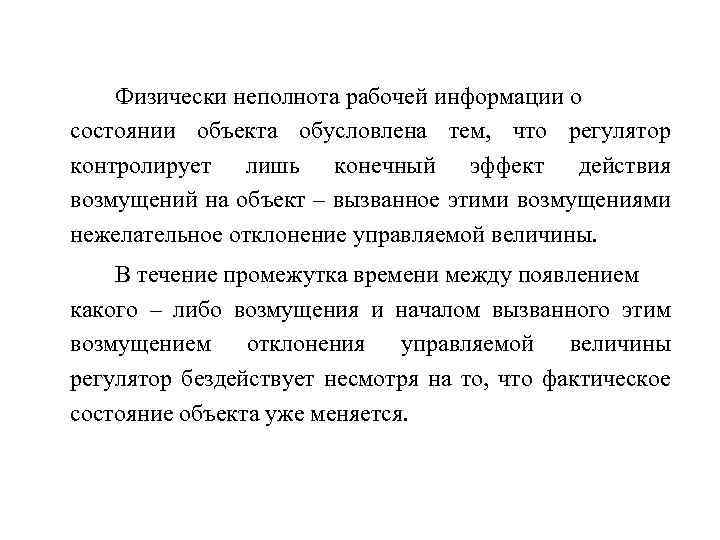 Физически неполнота рабочей информации о состоянии объекта обусловлена тем, что регулятор контролирует лишь конечный эффект действия возмущений на объект – вызванное этими возмущениями нежелательное отклонение управляемой величины.

В течение промежутка времени между появлением какого – либо возмущения и началом вызванного этим возмущением отклонения управляемой величины регулятор бездействует несмотря на то, что фактическое состояние объекта уже меняется.